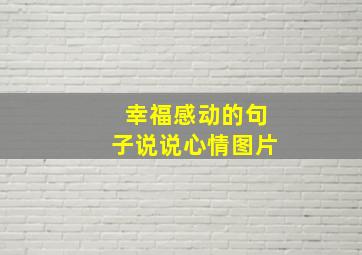 幸福感动的句子说说心情图片